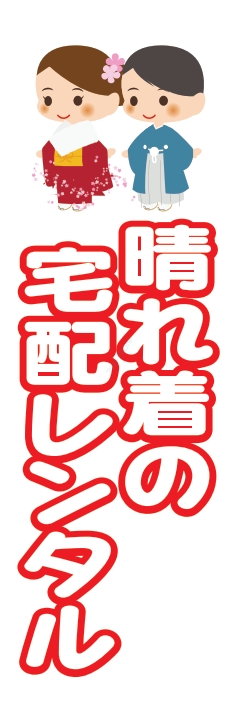 晴れ着の
宅配レンタル